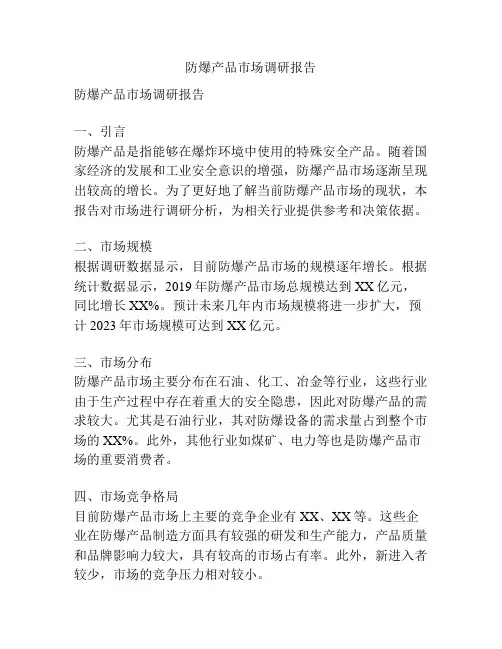 防爆产品市场调研报告

防爆产品市场调研报告

一、引言
防爆产品是指能够在爆炸环境中使用的特殊安全产品。随着国家经济的发展和工业安全意识的增强，防爆产品市场逐渐呈现出较高的增长。为了更好地了解当前防爆产品市场的现状，本报告对市场进行调研分析，为相关行业提供参考和决策依据。

二、市场规模
根据调研数据显示，目前防爆产品市场的规模逐年增长。根据统计数据显示，2019 年防爆产品市场总规模达到 XX 亿元，同比增长 XX%。预计未来几年内市场规模将进一步扩大，预计 2023 年市场规模可达到 XX 亿元。

三、市场分布
防爆产品市场主要分布在石油、化工、冶金等行业，这些行业由于生产过程中存在着重大的安全隐患，因此对防爆产品的需求较大。尤其是石油行业，其对防爆设备的需求量占到整个市场的 XX%。此外，其他行业如煤矿、电力等也是防爆产品市场的重要消费者。

四、市场竞争格局
目前防爆产品市场上主要的竞争企业有 XX、XX 等。这些企业在防爆产品制造方面具有较强的研发和生产能力，产品质量和品牌影响力较大，具有较高的市场占有率。此外，新进入者较少，市场的竞争压力相对较小。